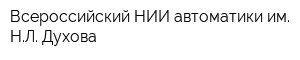 Всероссийский НИИ автоматики им. Н.Л. Духова